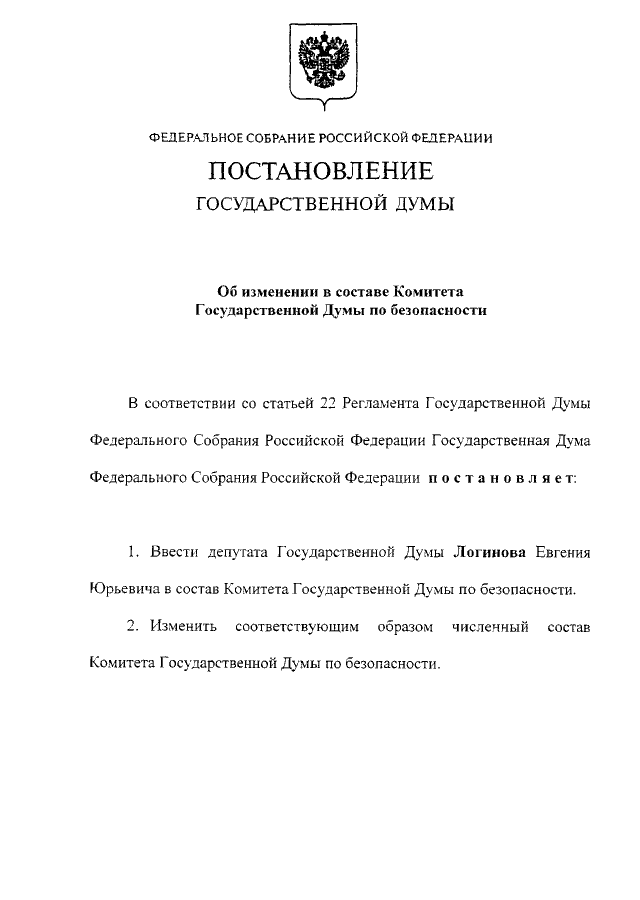 ФЕДЕРАЛЬНОЕ СОБРАНИЕ РОССИЙСКОЙ ФЕДЕРАЦИИ

ПОСТАНОВЛЕНИЕ

ГОСУДАРСТВЕННОЙ ДУМЫ

Об изменении в составе Комитета Государственной Думы по безопасности

В соответствии со статьей 22 Регламента Государственной Думы Федерального Собрания Российской Федерации Государственная Дума Федерального Собрания Российской Федерации постановляет:

1. Ввести депутата Государственной Думы Логинова Евгения Юрьевича в состав Комитета Государственной Думы по безопасности.

2. Изменить соответствующим образом численный состав Комитета Государственной Думы по безопасности.